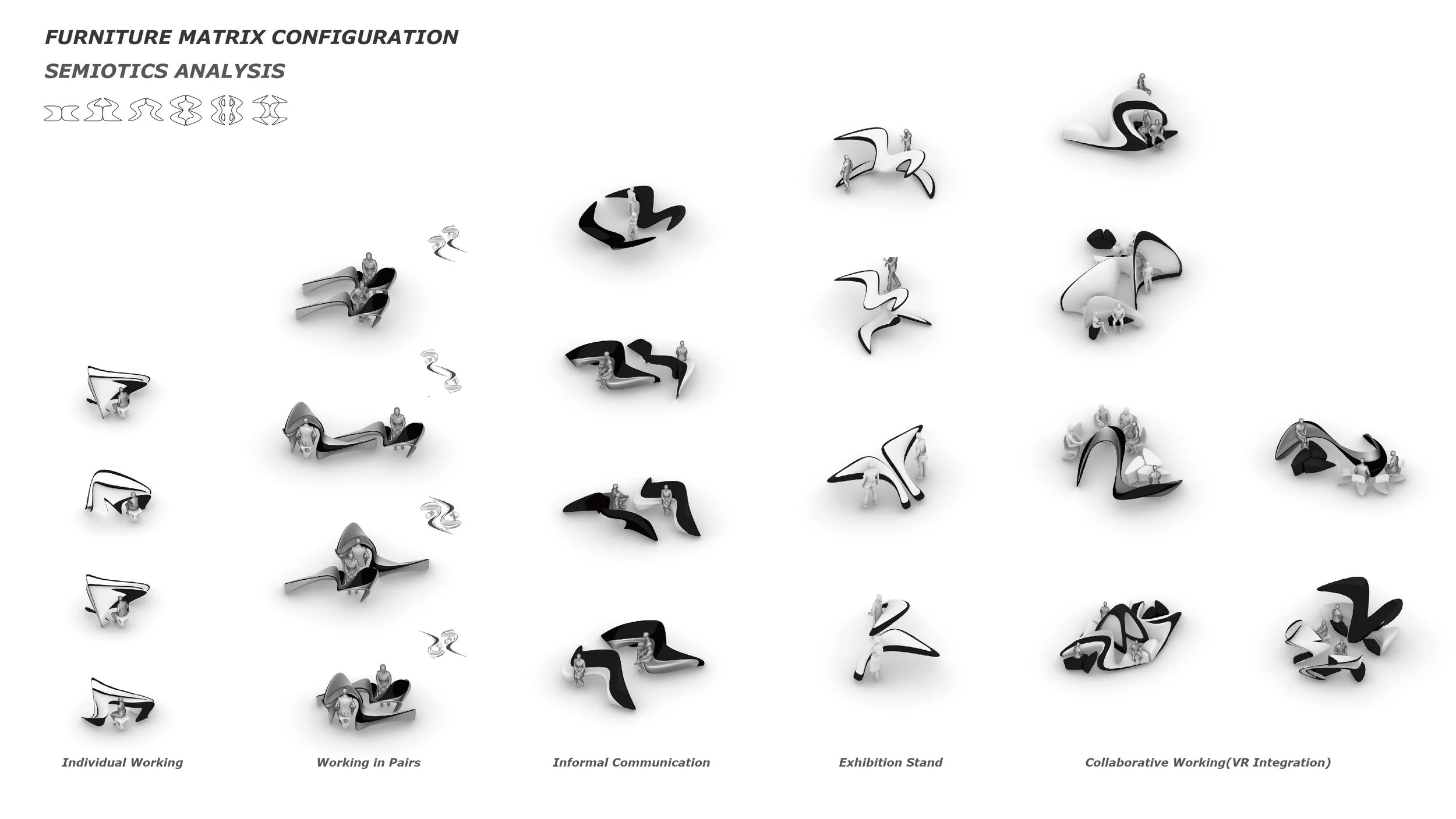 FURNITURE MATRIX CONFIGURATION
SEMIOTICS ANALYSIS

Individual Working

Working in Pairs

Informal Communication

Exhibition Stand

Collaborative Working(VR Integration)